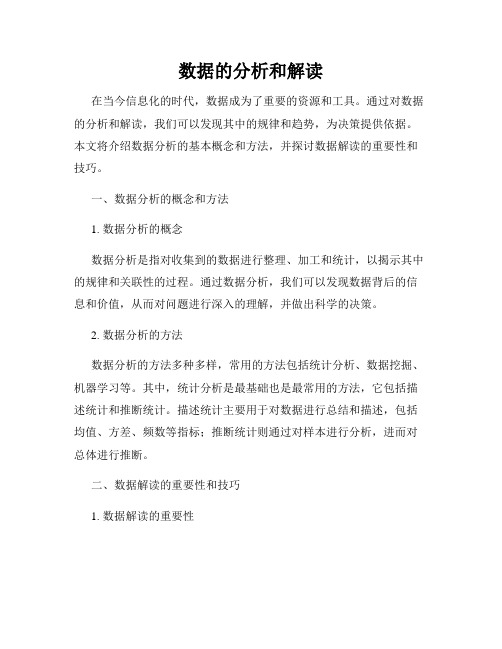 数据的分析和解读

在当今信息化的时代，数据成为了重要的资源和工具。通过对数据的分析和解读，我们可以发现其中的规律和趋势，为决策提供依据。本文将介绍数据分析的基本概念和方法，并探讨数据解读的重要性和技巧。

一、数据分析的概念和方法

1. 数据分析的概念

数据分析是指对收集到的数据进行整理、加工和统计，以揭示其中的规律和关联性的过程。通过数据分析，我们可以发现数据背后的信息和价值，从而对问题进行深入的理解，并做出科学的决策。

2. 数据分析的方法

数据分析的方法多种多样，常用的方法包括统计分析、数据挖掘、机器学习等。其中，统计分析是最基础也是最常用的方法，它包括描述统计和推断统计。描述统计主要用于对数据进行总结和描述，包括均值、方差、频数等指标；推断统计则通过对样本进行分析，进而对总体进行推断。

二、数据解读的重要性和技巧

1. 数据解读的重要性